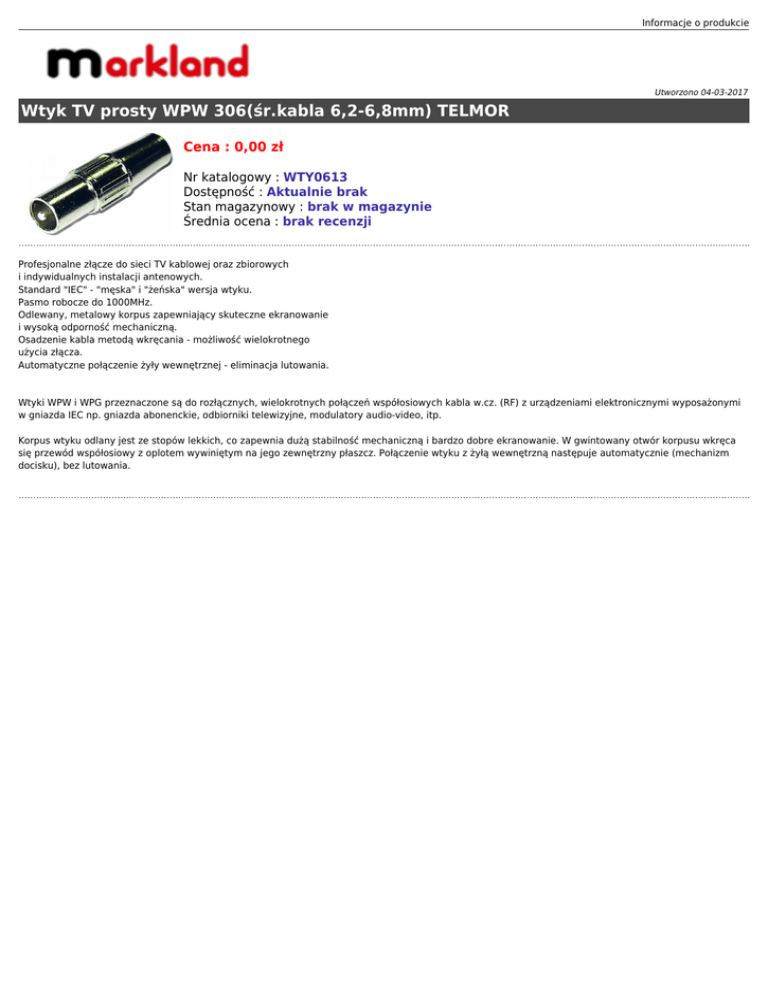 Informacje o produkcie

markland

Utworzono 04-03-2017

Wtyk TV prosty WPW 306(śr.kabla 6,2-6,8mm) TELMOR

Cena : 0,00 zł

Nr katalogowy : WTY0613
Dostępność : Aktualnie brak
Stan magazynowy : brak w magazynie
Średnia ocena : brak recenzji

Profesjonalne złącze do sieci TV kablowej oraz zbiorowych i indywidualnych instalacji antenowych.
Standard "IEC" - "męska" i "żeńska" wersja wtyku.
Pasmo robocze do 1000MHz.
Odlewany, metalowy korpus zapewniający skuteczne ekranowanie i wysoką odporność mechaniczną.
Osadzenie kabla metodą wkręcania - możliwość wielokrotnego użycia złącza.
Automatyczne połączenie żyły wewnętrznej - eliminacja lutowania.

Wtyki WPW i WPG przeznaczone są do rozłącznych, wielokrotnych połączeń współosiowych kabla w.cz. (RF) z urządzeniami elektronicznymi wyposażonymi w gniazda IEC np. gniazda abonenckie, odbiorniki telewizyjne, modulatory audio-video, itp.

Korpus wtyku odlany jest ze stopów lekkich, co zapewnia dużą stabilność mechaniczną i bardzo dobre ekranowanie. W gwintowany otwór korpusu wkręca się przewód współosiowy z oplotem wywiniętym na jego zewnętrzny płaszcz. Połączenie wtyku z żyłą wewnętrzną następuje automatycznie (mechanizm docisku), bez lutowania.